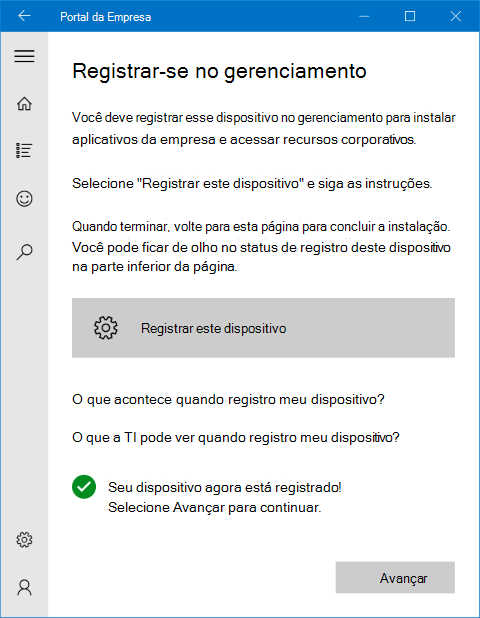 Portal da Empresa

Registrar-se no gerenciamento

Você deve registrar esse dispositivo no gerenciamento para instalar aplicativos da empresa e acessar recursos corporativos.

Selecione "Registrar este dispositivo" e siga as instruções.

Quando terminar, volte para esta página para concluir a instalação. Você pode ficar de olho no status de registro deste dispositivo na parte inferior da página.

Registrar este dispositivo

O que acontece quando registro meu dispositivo?

O que a TI pode ver quando registro meu dispositivo?

Seu dispositivo agora está registrado!
Selecione Avançar para continuar.

Avançar